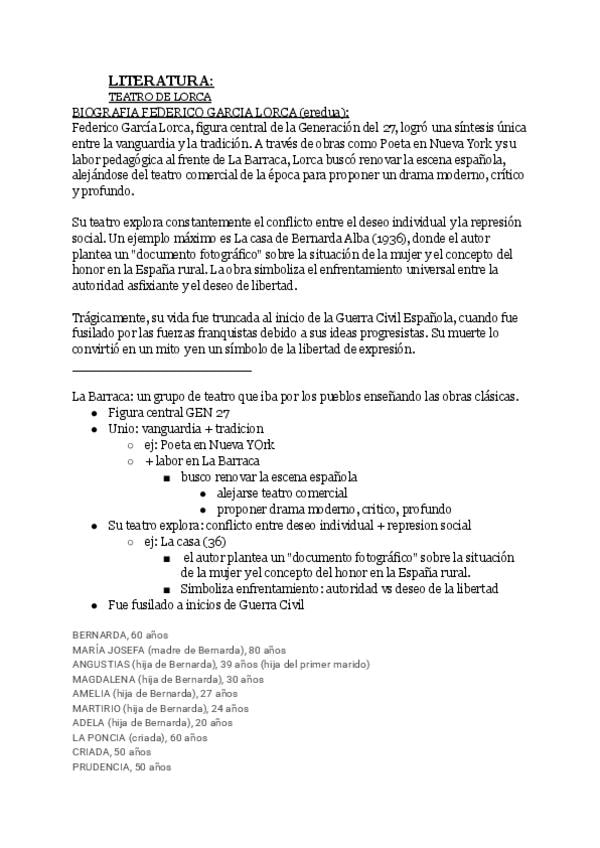 LITERATURA:
TEATRO DE LORCA
BIOGRAFIA FEDERICO GARCIA LORCA (eredua):
Federico García Lorca, figura central de la Generación del 27, logró una síntesis única entre la vanguardia y la tradición. A través de obras como Poeta en Nueva York y su labor pedagógica al frente de La Barraca, Lorca buscó renovar la escena española, alejándose del teatro comercial de la época para proponer un drama moderno, crítico y profundo.

Su teatro explora constantemente el conflicto entre el deseo individual y la represión social. Un ejemplo máximo es La casa de Bernarda Alba (1936), donde el autor plantea un "documento fotográfico" sobre la situación de la mujer y el concepto del honor en la España rural. La obra simboliza el enfrentamiento universal entre la autoridad asfixiante y el deseo de libertad.

Trágicamente, su vida fue truncada al inicio de la Guerra Civil Española, cuando fue fusilado por las fuerzas franquistas debido a sus ideas progresistas. Su muerte lo convirtió en un mito y en un símbolo de la libertad de expresión.

La Barraca: un grupo de teatro que iba por los pueblos enseñando las obras clásicas.
- Figura central GEN 27
- Unio: vanguardia + tradicion
  - ej: Poeta en Nueva YOrk
  - + labor en La Barraca
    - busco renovar la escena española
      - alejarse teatro comercial
      - proponer drama moderno, critico, profundo
- Su teatro explora: conflicto entre deseo individual + represion social
  - ej: La casa (36)
    - el autor plantea un "documento fotográfico" sobre la situación de la mujer y el concepto del honor en la España rural.
    - Simboliza enfrentamiento: autoridad vs deseo de la libertad
- Fue fusilado a inicios de Guerra Civil

BERNARDA, 60 años
MARÍA JOSEFA (madre de Bernarda), 80 años
ANGUSTIAS (hija de Bernarda), 39 años (hija del primer marido)
MAGDALENA (hija de Bernarda), 30 años
AMELIA (hija de Bernarda), 27 años
MARTIRIO (hija de Bernarda), 24 años
ADELA (hija de Bernarda), 20 años
LA PONCIA (criada), 60 años
CRIADA, 50 años
PRUDENCIA, 50 años